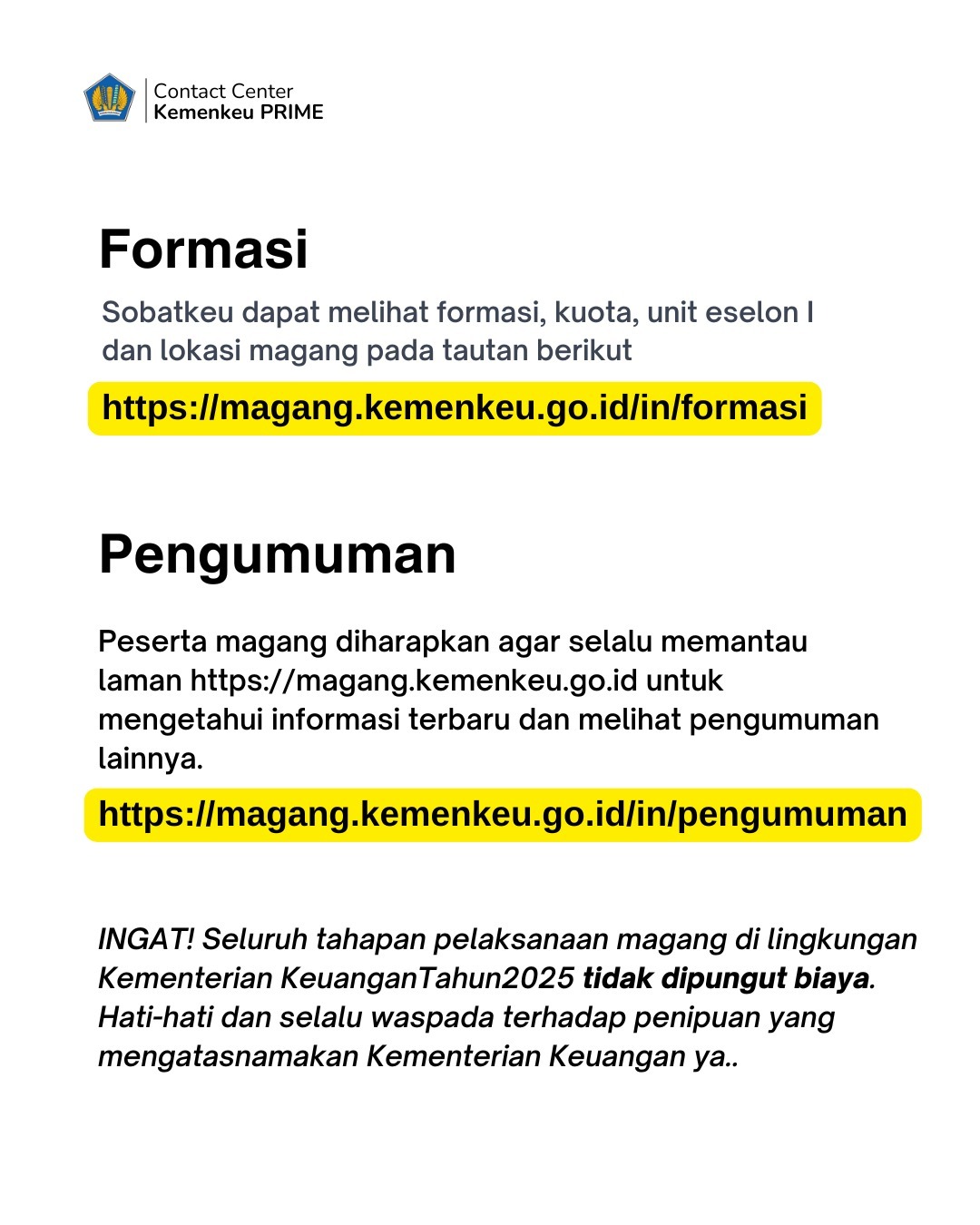 Contact Center
Kemenkeu PRIME

Formasi

Sobatkeu dapat melihat formasi, kuota, unit eselon I dan lokasi magang pada tautan berikut

https://magang.kemenkeu.go.id/in/formasi

Pengumuman

Peserta magang diharapkan agar selalu memantau laman https://magang.kemenkeu.go.id untuk mengetahui informasi terbaru dan melihat pengumuman lainnya.

https://magang.kemenkeu.go.id/in/pengumuman

INGAT! Seluruh tahapan pelaksanaan magang di lingkungan Kementerian KeuanganTahun2025 tidak dipungut biaya. Hati-hati dan selalu waspada terhadap penipuan yang mengatasnamakan Kementerian Keuangan ya..